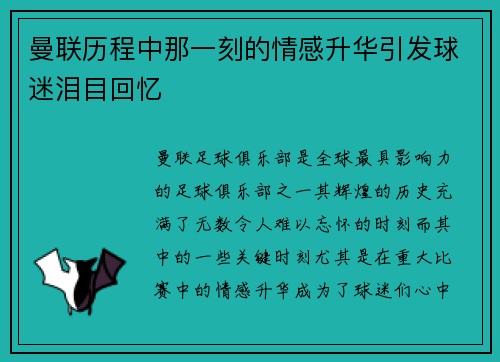 曼联历程中那一刻的情感升华引发球迷泪目回忆

曼联足球俱乐部是全球最具影响力的足球俱乐部之一其辉煌的历史充满了无数令人难以忘怀的时刻而其中的一些关键时刻尤其是在重大比赛中的情感升华成为了球迷们心中